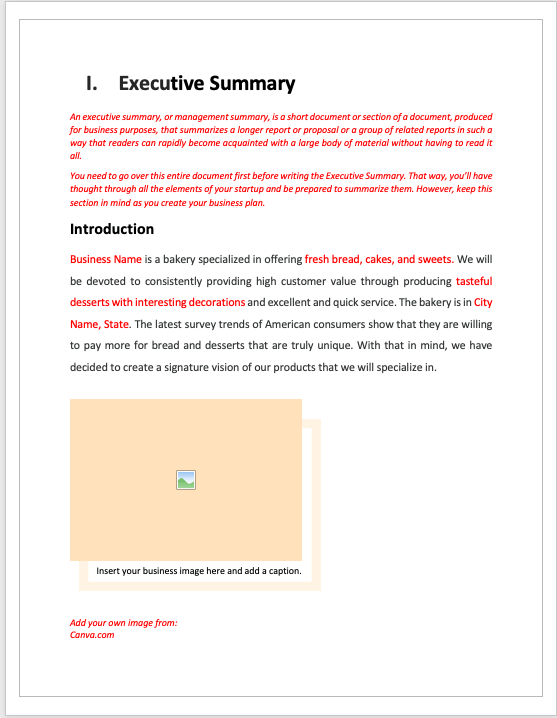 I. Executive Summary

An executive summary, or management summary, is a short document or section of a document, produced for business purposes, that summarizes a longer report or proposal or a group of related reports in such a way that readers can rapidly become acquainted with a large body of material without having to read it all.

You need to go over this entire document first before writing the Executive Summary. That way, you'll have thought through all the elements of your startup and be prepared to summarize them. However, keep this section in mind as you create your business plan.

Introduction

Business Name is a bakery specialized in offering fresh bread, cakes, and sweets. We will be devoted to consistently providing high customer value through producing tasteful desserts with interesting decorations and excellent and quick service. The bakery is in City Name, State. The latest survey trends of American consumers show that they are willing to pay more for bread and desserts that are truly unique. With that in mind, we have decided to create a signature vision of our products that we will specialize in.

Insert your business image here and add a caption.

Add your own image from:
Canva.com